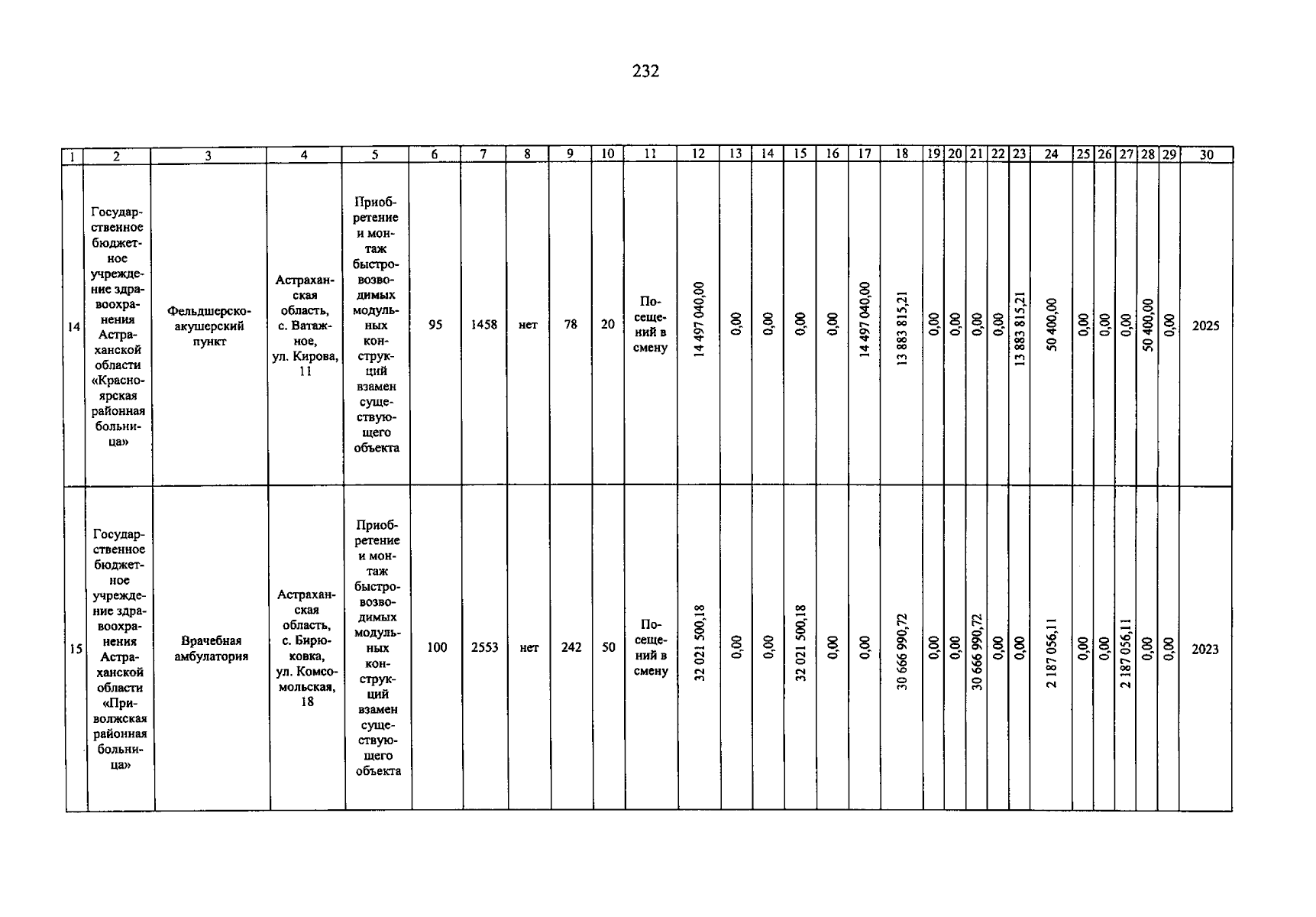 232

| 1 | 2 | 3 | 4 | 5 | 6 | 7 | 8 | 9 | 10 | 11 | 12 | 13 | 14 | 15 | 16 | 17 | 18 | 19 | 20 | 21 | 22 | 23 | 24 | 25 | 26 | 27 | 28 | 29 | 30 |
|---|---|---|---|---|---|---|---|---|---|---|---|---|---|---|---|---|---|---|---|---|---|---|---|---|---|---|---|---|---|
| 14 | Государственное бюджетное учреждение здравоохранения Астраханской области «Красноярская районная больница» | Фельдшерско-акушерский пункт | Астраханская область, с. Ватажное, ул. Кирова, 11 | Приобретение и монтаж быстровозводимых модульных конструкций взамен существующего объекта | 95 | 1458 | нет | 78 | 20 | Посещений в смену | 14 497 040,00 | 0,00 | 0,00 | 0,00 | 0,00 | 14 497 040,00 | 13 883 815,21 | 0,00 | 0,00 | 0,00 | 0,00 | 13 883 815,21 | 50 400,00 | 0,00 | 0,00 | 0,00 | 50 400,00 | 0,00 | 2025 |
| 15 | Государственное бюджетное учреждение здравоохранения Астраханской области «Приволжская районная больница» | Врачебная амбулатория | Астраханская область, с. Бирюковка, ул. Комсомольская, 18 | Приобретение и монтаж быстровозводимых модульных конструкций взамен существующего объекта | 100 | 2553 | нет | 242 | 50 | Посещений в смену | 32 021 500,18 | 0,00 | 0,00 | 32 021 500,18 | 0,00 | 0,00 | 30 666 990,72 | 0,00 | 0,00 | 30 666 990,72 | 0,00 | 0,00 | 2 187 056,11 | 0,00 | 0,00 | 2 187 056,11 | 0,00 | 0,00 | 2023 |